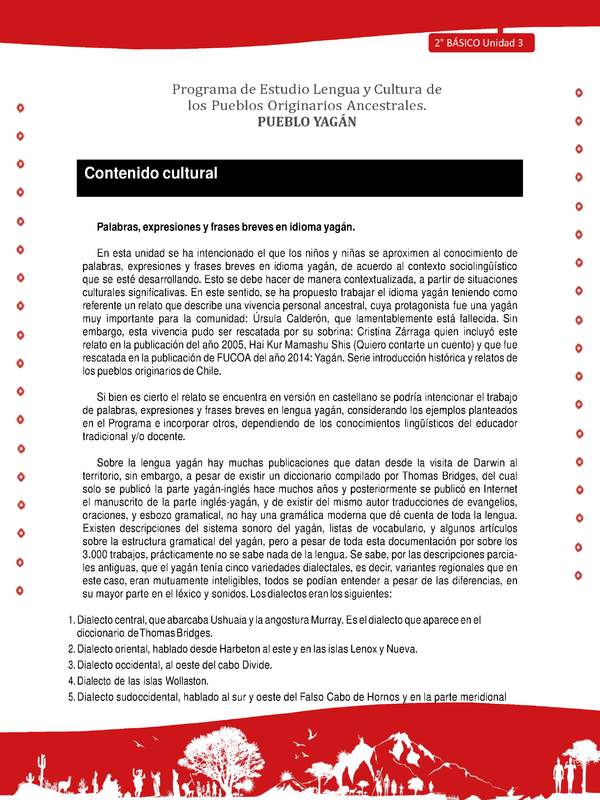 2° BÁSICO Unidad 3

Programa de Estudio Lengua y Cultura de los Pueblos Originarios Ancestrales.
PUEBLO YAGÁN

Contenido cultural

Palabras, expresiones y frases breves en idioma yagán.

En esta unidad se ha intencionado el que los niños y niñas se aproximen al conocimiento de palabras, expresiones y frases breves en idioma yagán, de acuerdo al contexto sociolingüístico que se esté desarrollando. Esto se debe hacer de manera contextualizada, a partir de situaciones culturales significativas. En este sentido, se ha propuesto trabajar el idioma yagán teniendo como referente un relato que describe una vivencia personal ancestral, cuya protagonista fue una yagán muy importante para la comunidad: Úrsula Calderón, que lamentablemente está fallecida. Sin embargo, esta vivencia pudo ser rescatada por su sobrina: Cristina Zárraga quien incluyó este relato en la publicación del año 2005, Hai Kur Mamashu Shis (Quiero contarte un cuento) y que fue rescatada en la publicación de FUCOA del año 2014: Yagán. Serie introducción histórica y relatos de los pueblos originarios de Chile.

Si bien es cierto el relato se encuentra en versión en castellano se podría intencionar el trabajo de palabras, expresiones y frases breves en lengua yagán, considerando los ejemplos planteados en el Programa e incorporar otros, dependiendo de los conocimientos lingüísticos del educador tradicional y/o docente.

Sobre la lengua yagán hay muchas publicaciones que datan desde la visita de Darwin al territorio, sin embargo, a pesar de existir un diccionario compilado por Thomas Bridges, del cual solo se publicó la parte yagán-inglés hace muchos años y posteriormente se publicó en Internet el manuscrito de la parte inglés-yagán, y de existir del mismo autor traducciones de evangelios, oraciones, y esbozo gramatical, no hay una gramática moderna que dé cuenta de toda la lengua. Existen descripciones del sistema sonoro del yagán, listas de vocabulario, y algunos artículos sobre la estructura gramatical del yagán, pero a pesar de toda esta documentación por sobre los 3.000 trabajos, prácticamente no se sabe nada de la lengua. Se sabe, por las descripciones parciales antiguas, que el yagán tenía cinco variedades dialectales, es decir, variantes regionales que en este caso, eran mutuamente inteligibles, todos se podían entender a pesar de las diferencias, en su mayor parte en el léxico y sonidos. Los dialectos eran los siguientes:

1. Dialecto central, que abarcaba Ushuaia y la angostura Murray. Es el dialecto que aparece en el diccionario de Thomas Bridges.
2. Dialecto oriental, hablado desde Harbeton al este y en las islas Lenox y Nueva.
3. Dialecto occidental, al oeste del cabo Divide.
4. Dialecto de las islas Wollaston.
5. Dialecto sudoccidental, hablado al sur y oeste del Falso Cabo de Hornos y en la parte meridional